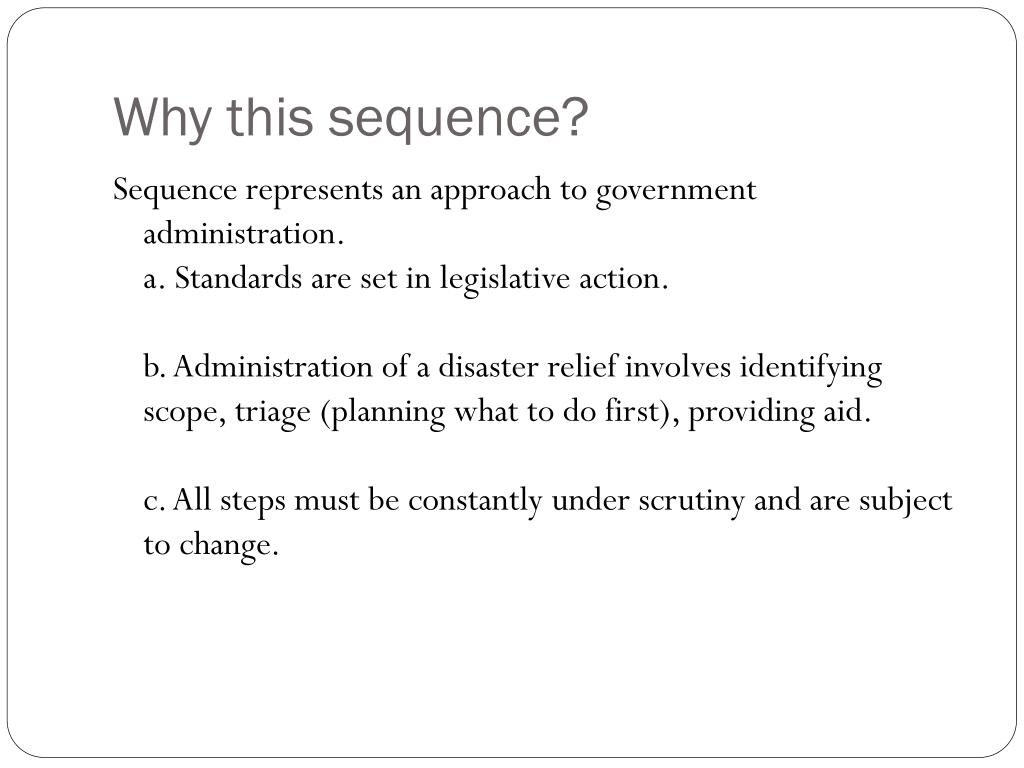 Why this sequence?

Sequence represents an approach to government administration.
a. Standards are set in legislative action.

b. Administration of a disaster relief involves identifying scope, triage (planning what to do first), providing aid.

c. All steps must be constantly under scrutiny and are subject to change.